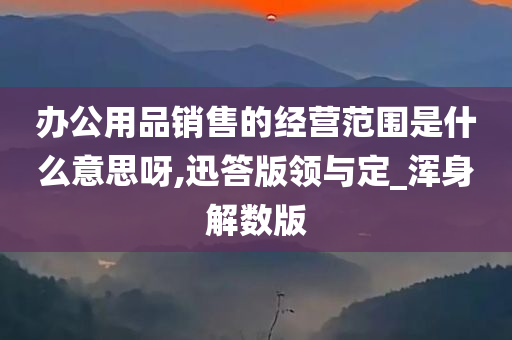 办公用品销售的经营范围是什么意思呀,迅答版领与定_浑身解数版